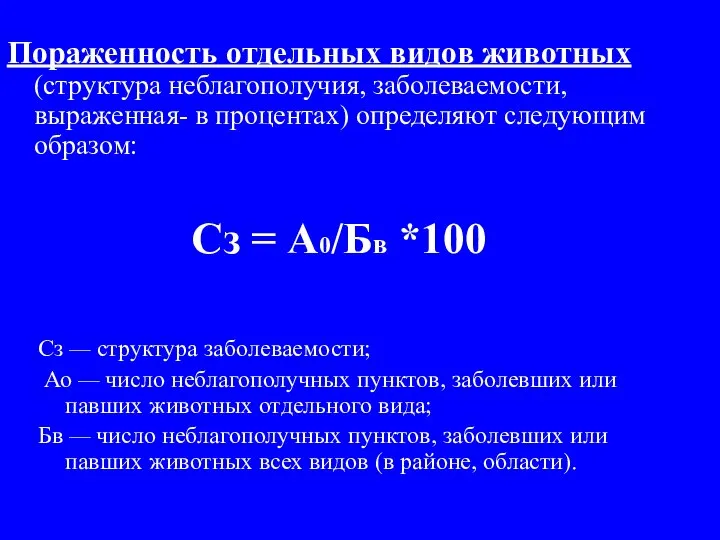 Пораженность отдельных видов животных (структура неблагополучия, заболеваемости, выраженная- в процентах) определяют следующим образом:

$Сз = А_0/Б_в *100$

Сз — структура заболеваемости;

Ао — число неблагополучных пунктов, заболевших или павших животных отдельного вида;

Бв — число неблагополучных пунктов, заболевших или павших животных всех видов (в районе, области).